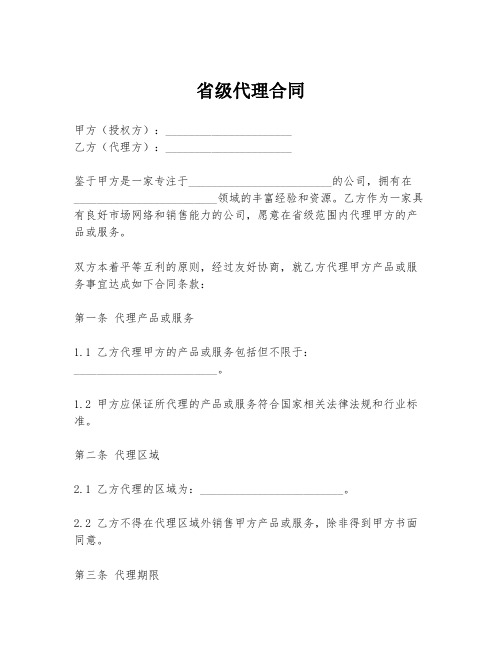 省级代理合同

甲方（授权方）：______________________

乙方（代理方）：______________________

鉴于甲方是一家专注于________________________的公司，拥有在________________________领域的丰富经验和资源。乙方作为一家具有良好市场网络和销售能力的公司，愿意在省级范围内代理甲方的产品或服务。

双方本着平等互利的原则，经过友好协商，就乙方代理甲方产品或服务事宜达成如下合同条款：

第一条 代理产品或服务

1.1 乙方代理甲方的产品或服务包括但不限于：________________________。

1.2 甲方应保证所代理的产品或服务符合国家相关法律法规和行业标准。

第二条 代理区域

2.1 乙方代理的区域为：________________________。

2.2 乙方不得在代理区域外销售甲方产品或服务，除非得到甲方书面同意。

第三条 代理期限